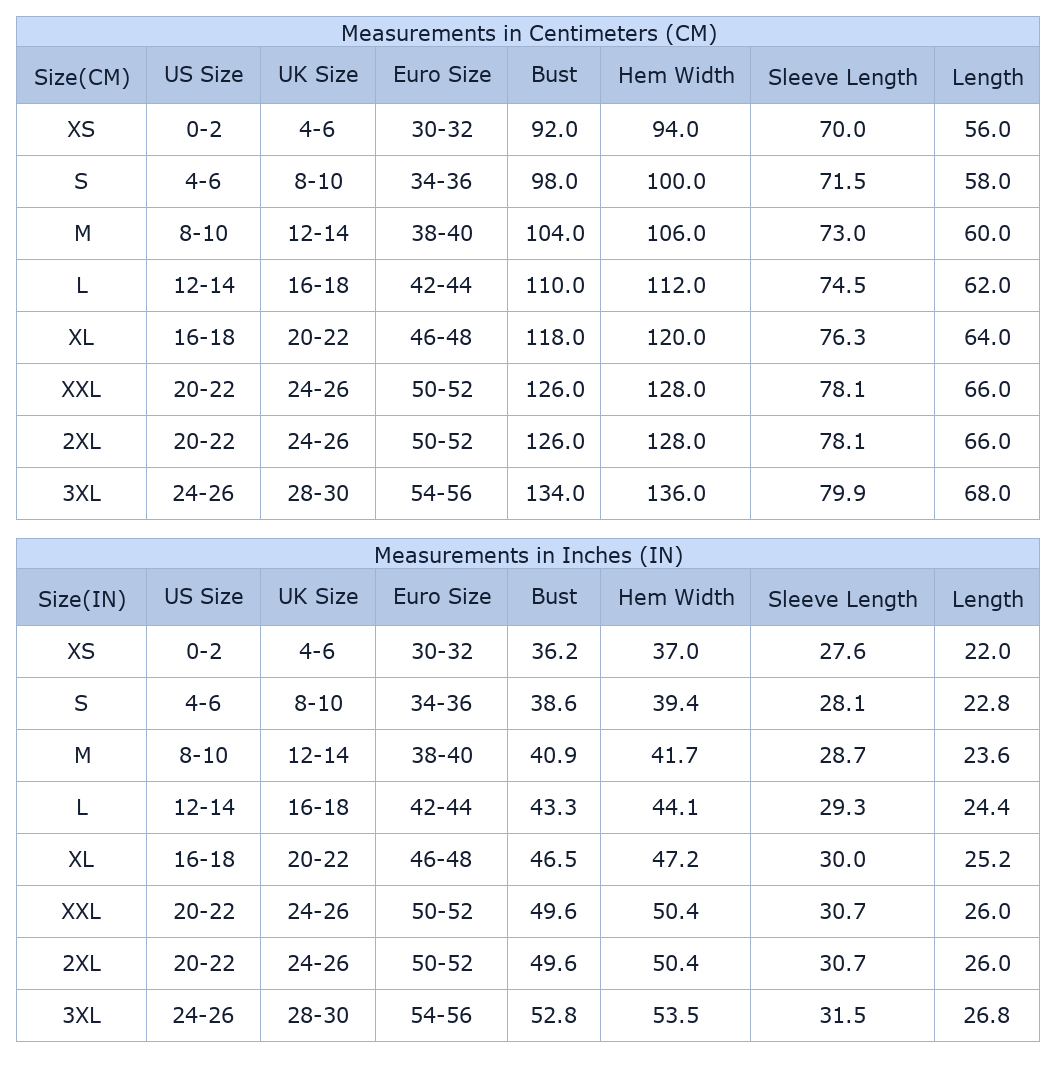 Measurements in Centimeters (CM)

| Size(CM) | US Size | UK Size | Euro Size | Bust | Hem Width | Sleeve Length | Length |
|---|---|---|---|---|---|---|---|
| XS | 0-2 | 4-6 | 30-32 | 92.0 | 94.0 | 70.0 | 56.0 |
| S | 4-6 | 8-10 | 34-36 | 98.0 | 100.0 | 71.5 | 58.0 |
| M | 8-10 | 12-14 | 38-40 | 104.0 | 106.0 | 73.0 | 60.0 |
| L | 12-14 | 16-18 | 42-44 | 110.0 | 112.0 | 74.5 | 62.0 |
| XL | 16-18 | 20-22 | 46-48 | 118.0 | 120.0 | 76.3 | 64.0 |
| XXL | 20-22 | 24-26 | 50-52 | 126.0 | 128.0 | 78.1 | 66.0 |
| 2XL | 20-22 | 24-26 | 50-52 | 126.0 | 128.0 | 78.1 | 66.0 |
| 3XL | 24-26 | 28-30 | 54-56 | 134.0 | 136.0 | 79.9 | 68.0 |

Measurements in Inches (IN)

| Size(IN) | US Size | UK Size | Euro Size | Bust | Hem Width | Sleeve Length | Length |
|---|---|---|---|---|---|---|---|
| XS | 0-2 | 4-6 | 30-32 | 36.2 | 37.0 | 27.6 | 22.0 |
| S | 4-6 | 8-10 | 34-36 | 38.6 | 39.4 | 28.1 | 22.8 |
| M | 8-10 | 12-14 | 38-40 | 40.9 | 41.7 | 28.7 | 23.6 |
| L | 12-14 | 16-18 | 42-44 | 43.3 | 44.1 | 29.3 | 24.4 |
| XL | 16-18 | 20-22 | 46-48 | 46.5 | 47.2 | 30.0 | 25.2 |
| XXL | 20-22 | 24-26 | 50-52 | 49.6 | 50.4 | 30.7 | 26.0 |
| 2XL | 20-22 | 24-26 | 50-52 | 49.6 | 50.4 | 30.7 | 26.0 |
| 3XL | 24-26 | 28-30 | 54-56 | 52.8 | 53.5 | 31.5 | 26.8 |